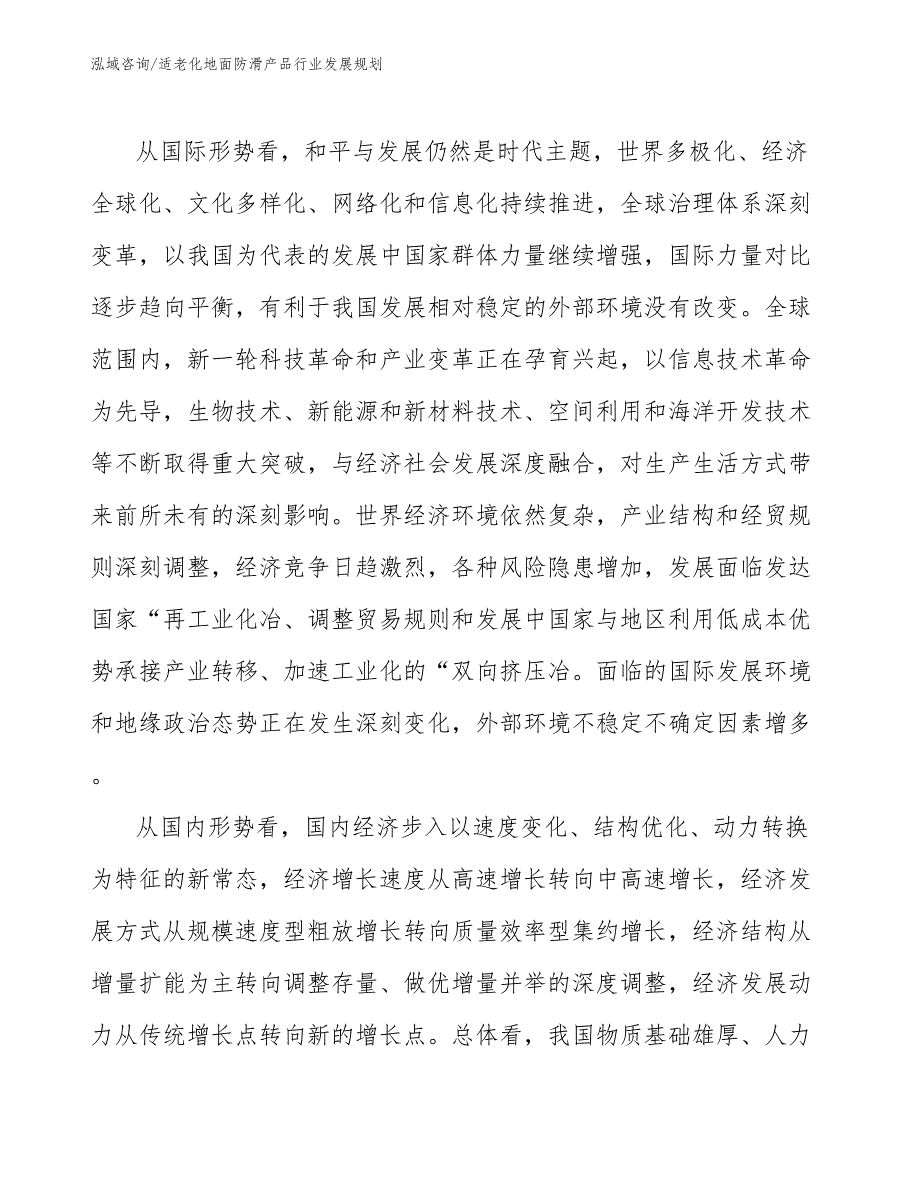 泓域咨询/适老化地面防滑产品行业发展规划

从国际形势看，和平与发展仍然是时代主题，世界多极化、经济全球化、文化多样化、网络化和信息化持续推进，全球治理体系深刻变革，以我国为代表的发展中国家群体力量继续增强，国际力量对比逐步趋向平衡，有利于我国发展相对稳定的外部环境没有改变。全球范围内，新一轮科技革命和产业变革正在孕育兴起，以信息技术革命为先导，生物技术、新能源和新材料技术、空间利用和海洋开发技术等不断取得重大突破，与经济社会发展深度融合，对生产生活方式带来前所未有的深刻影响。世界经济环境依然复杂，产业结构和经贸规则深刻调整，经济竞争日趋激烈，各种风险隐患增加，发展面临发达国家“再工业化冶、调整贸易规则和发展中国家与地区利用低成本优势承接产业转移、加速工业化的“双向挤压冶。面临的国际发展环境和地缘政治态势正在发生深刻变化，外部环境不稳定不确定因素增多。

从国内形势看，国内经济步入以速度变化、结构优化、动力转换为特征的新常态，经济增长速度从高速增长转向中高速增长，经济发展方式从规模速度型粗放增长转向质量效率型集约增长，经济结构从增量扩能为主转向调整存量、做优增量并举的深度调整，经济发展动力从传统增长点转向新的增长点。总体看，我国物质基础雄厚、人力